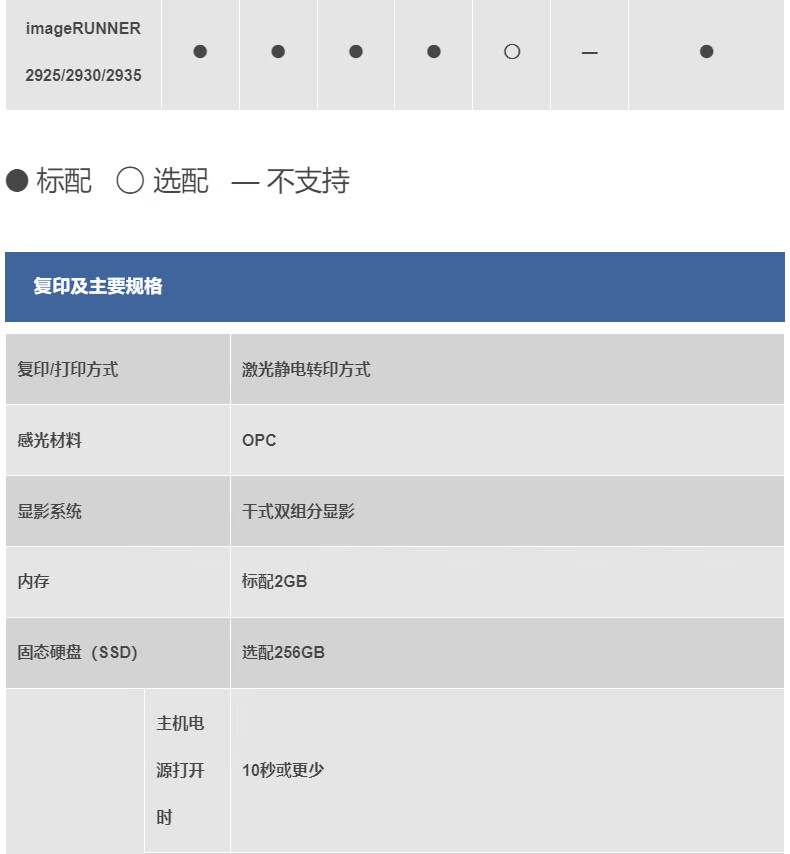 | imageRUNNER 2925/2930/2935 | ● | ● | ● | ● | ○ | — | ● |
|---|---|---|---|---|---|---|---|

● 标配 ○ 选配 — 不支持

复印及主要规格

| 复印/打印方式 | | 激光静电转印方式 |
|---|---|---|
| 感光材料 | | OPC |
| 显影系统 | | 干式双组分显影 |
| 内存 | | 标配2GB |
| 固态硬盘（SSD) | | 选配256GB |
| | 主机电源打开时 | 10秒或更少 |